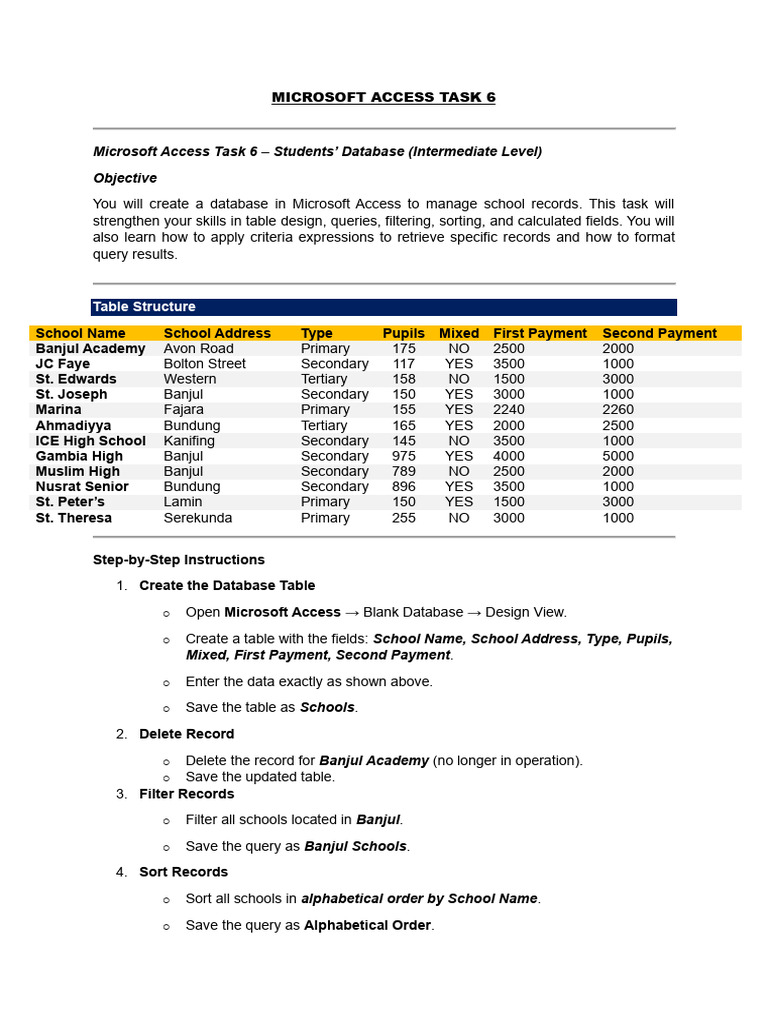 MICROSOFT ACCESS TASK 6

Microsoft Access Task 6 – Students' Database (Intermediate Level)

Objective

You will create a database in Microsoft Access to manage school records. This task will strengthen your skills in table design, queries, filtering, sorting, and calculated fields. You will also learn how to apply criteria expressions to retrieve specific records and how to format query results.

Table Structure

| School Name | School Address | Type | Pupils | Mixed | First Payment | Second Payment |
|---|---|---|---|---|---|---|
| Banjul Academy | Avon Road | Primary | 175 | NO | 2500 | 2000 |
| JC Faye | Bolton Street | Secondary | 117 | YES | 3500 | 1000 |
| St. Edwards | Western | Tertiary | 158 | NO | 1500 | 3000 |
| St. Joseph | Banjul | Secondary | 150 | YES | 3000 | 1000 |
| Marina | Fajara | Primary | 155 | YES | 2240 | 2260 |
| Ahmadiyya | Bundung | Tertiary | 165 | YES | 2000 | 2500 |
| ICE High School | Kanifing | Secondary | 145 | NO | 3500 | 1000 |
| Gambia High | Banjul | Secondary | 975 | YES | 4000 | 5000 |
| Muslim High | Banjul | Secondary | 789 | NO | 2500 | 2000 |
| Nusrat Senior | Bundung | Secondary | 896 | YES | 3500 | 1000 |
| St. Peter's | Lamin | Primary | 150 | YES | 1500 | 3000 |
| St. Theresa | Serekunda | Primary | 255 | NO | 3000 | 1000 |

Step-by-Step Instructions

1. Create the Database Table

o Open Microsoft Access → Blank Database → Design View.

o Create a table with the fields: School Name, School Address, Type, Pupils, Mixed, First Payment, Second Payment.

o Enter the data exactly as shown above.

o Save the table as Schools.

2. Delete Record

o Delete the record for Banjul Academy (no longer in operation).
o Save the updated table.

3. Filter Records

o Filter all schools located in Banjul.

o Save the query as Banjul Schools.

4. Sort Records

o Sort all schools in alphabetical order by School Name.

o Save the query as Alphabetical Order.